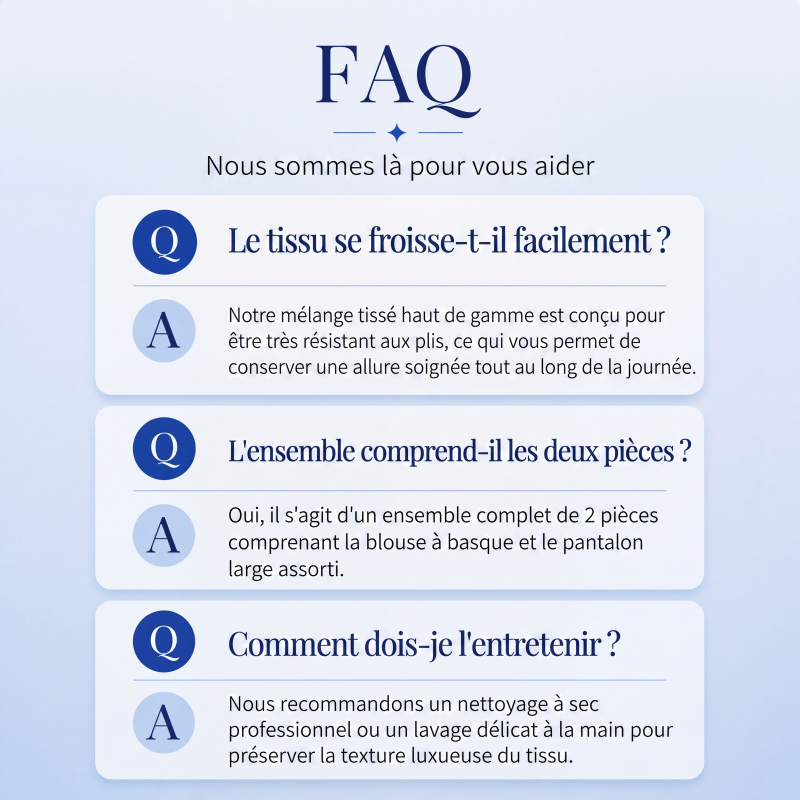 FAQ

Nous sommes là pour vous aider

Q Le tissu se froisse-t-il facilement ?

A Notre mélange tissé haut de gamme est conçu pour être très résistant aux plis, ce qui vous permet de conserver une allure soignée tout au long de la journée.

Q L'ensemble comprend-il les deux pièces ?

A Oui, il s'agit d'un ensemble complet de 2 pièces comprenant la blouse à basque et le pantalon large assorti.

Q Comment dois-je l'entretenir ?

A Nous recommandons un nettoyage à sec professionnel ou un lavage délicat à la main pour préserver la texture luxueuse du tissu.